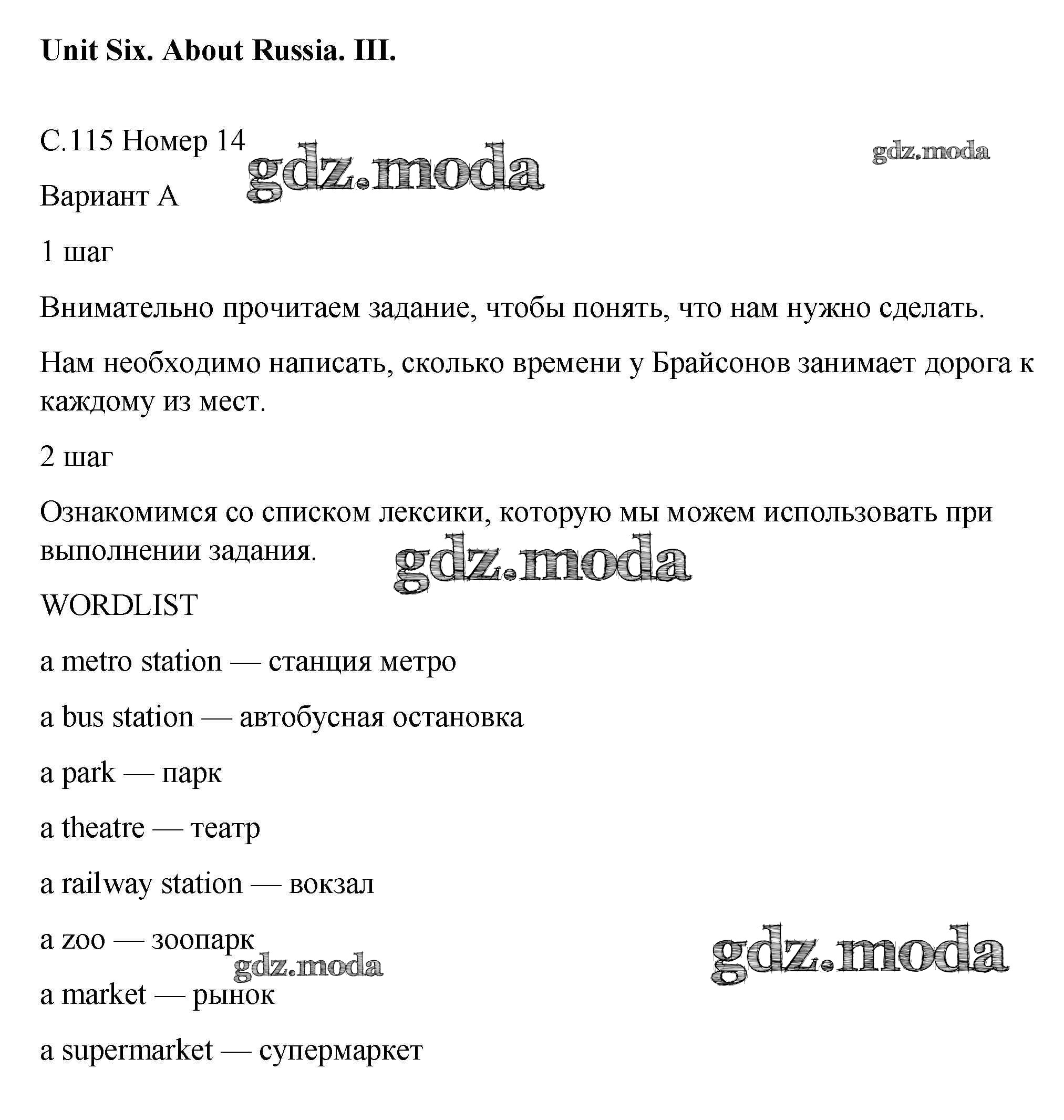 Unit Six. About Russia. III.

С.115 Номер 14

gdz.moda

gdz.moda

Вариант А

1 шаг

Внимательно прочитаем задание, чтобы понять, что нам нужно сделать.

Нам необходимо написать, сколько времени у Брайсонов занимает дорога к каждому из мест.

2 шаг

Ознакомимся со списком лексики, которую мы можем использовать при выполнении задания.

gdz.moda

WORDLIST

a metro station — станция метро

a bus station — автобусная остановка

a park — парк

a theatre — театр

a railway station — вокзал

a zoo — зоопарк

gdz.moda

gdz.moda

a market — рынок

a supermarket — супермаркет